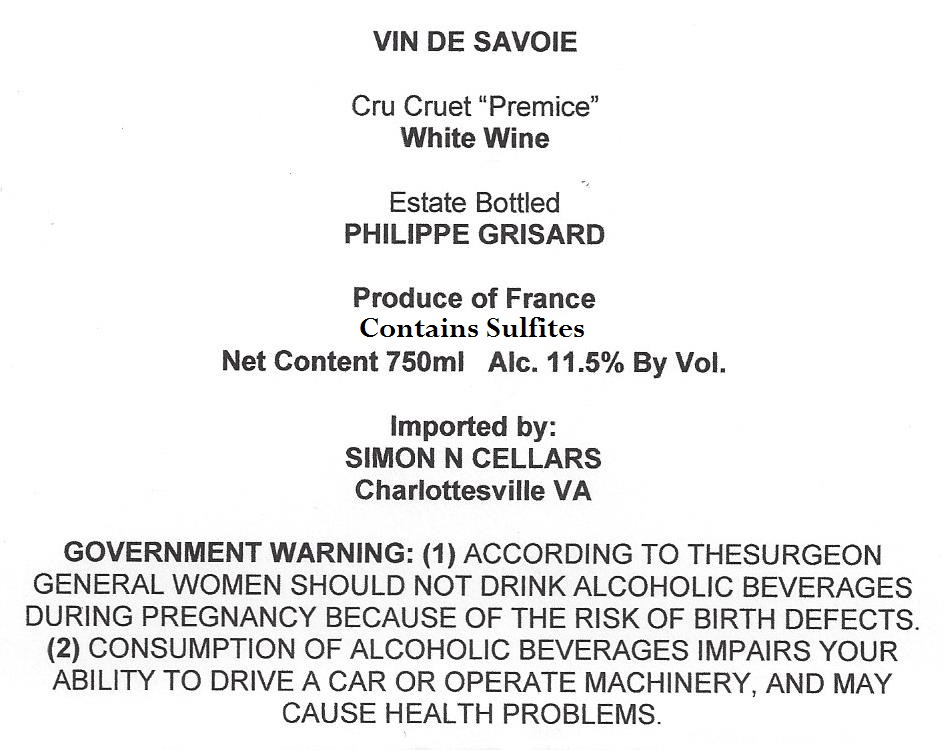 VIN DE SAVOIE

Cru Cruet "Premice"
White Wine

Estate Bottled
PHILIPPE GRISARD

Produce of France
Contains Sulfites
Net Content 750ml Alc. 11.5% By Vol.

Imported by:
SIMON N CELLARS
Charlottesville VA

GOVERNMENT WARNING: (1) ACCORDING TO THESURGEON GENERAL WOMEN SHOULD NOT DRINK ALCOHOLIC BEVERAGES DURING PREGNANCY BECAUSE OF THE RISK OF BIRTH DEFECTS. (2) CONSUMPTION OF ALCOHOLIC BEVERAGES IMPAIRS YOUR ABILITY TO DRIVE A CAR OR OPERATE MACHINERY, AND MAY CAUSE HEALTH PROBLEMS.